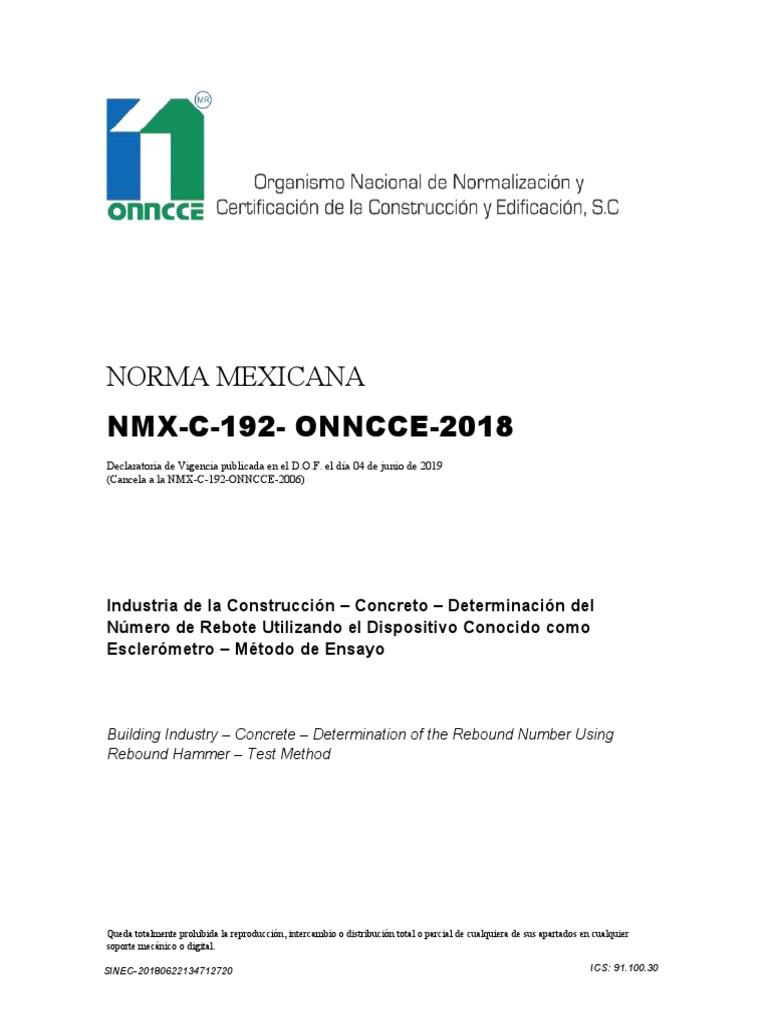 MR

ONNCCE

Organismo Nacional de Normalización y Certificación de la Construcción y Edificación, S.C

NORMA MEXICANA

NMX-C-192- ONNCCE-2018

Declaratoria de Vigencia publicada en el D.O.F. el día 04 de junio de 2019
(Cancela a la NMX-C-192-ONNCCE-2006)

Industria de la Construcción – Concreto – Determinación del Número de Rebote Utilizando el Dispositivo Conocido como Esclerómetro – Método de Ensayo

Building Industry – Concrete – Determination of the Rebound Number Using Rebound Hammer – Test Method

Queda totalmente prohibida la reproducción, intercambio o distribución total o parcial de cualquiera de sus apartados en cualquier soporte mecánico o digital.

SINEC-20180622134712720

ICS: 91.100.30